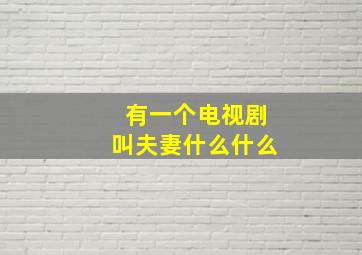 有一个电视剧
叫夫妻什么什么